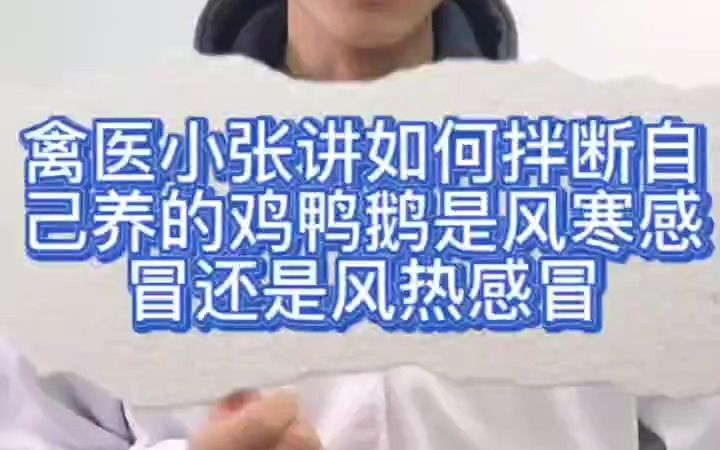 禽医小张讲如何拌断自己养的鸡鸭鹅是风寒感冒还是风热感冒